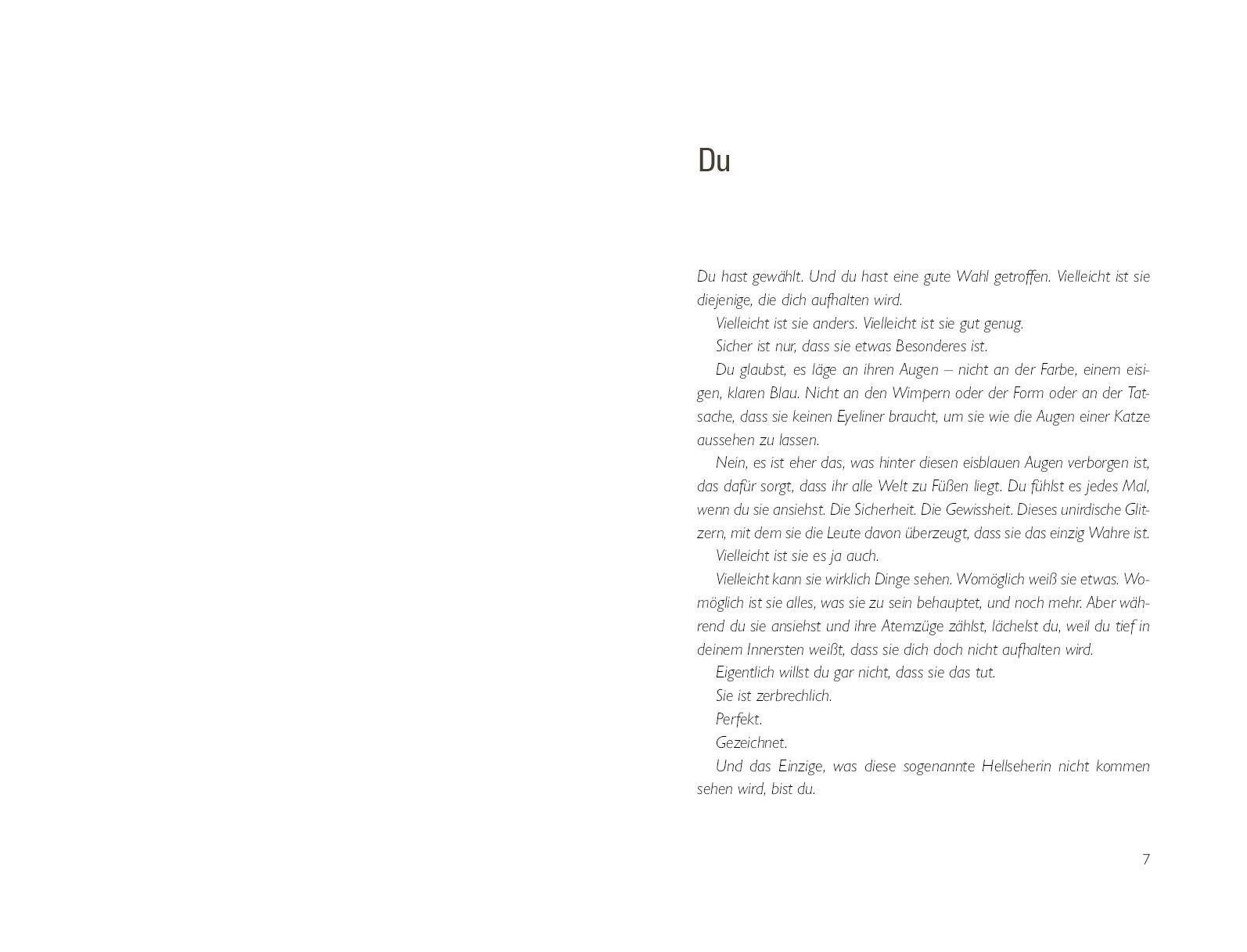 Du

Du hast gewählt. Und du hast eine gute Wahl getroffen. Vielleicht ist sie diejenige, die dich aufhalten wird.

Vielleicht ist sie anders. Vielleicht ist sie gut genug.

Sicher ist nur, dass sie etwas Besonderes ist.

Du glaubst, es läge an ihren Augen – nicht an der Farbe, einem eisigen, klaren Blau. Nicht an den Wimpern oder der Form oder an der Tatsache, dass sie keinen Eyeliner braucht, um sie wie die Augen einer Katze aussehen zu lassen.

Nein, es ist eher das, was hinter diesen eisblauen Augen verborgen ist, das dafür sorgt, dass ihr alle Welt zu Füßen liegt. Du fühlst es jedes Mal, wenn du sie ansiehst. Die Sicherheit. Die Gewissheit. Dieses unirdische Glitzern, mit dem sie die Leute davon überzeugt, dass sie das einzig Wahre ist.

Vielleicht ist sie es ja auch.

Vielleicht kann sie wirklich Dinge sehen. Womöglich weiß sie etwas. Womöglich ist sie alles, was sie zu sein behauptet, und noch mehr. Aber während du sie ansiehst und ihre Atemzüge zählst, lächelst du, weil du tief in deinem Innersten weißt, dass sie dich doch nicht aufhalten wird.

Eigentlich willst du gar nicht, dass sie das tut.

Sie ist zerbrechlich.

Perfekt.

Gezeichnet.

Und das Einzige, was diese sogenannte Hellseherin nicht kommen sehen wird, bist du.

7